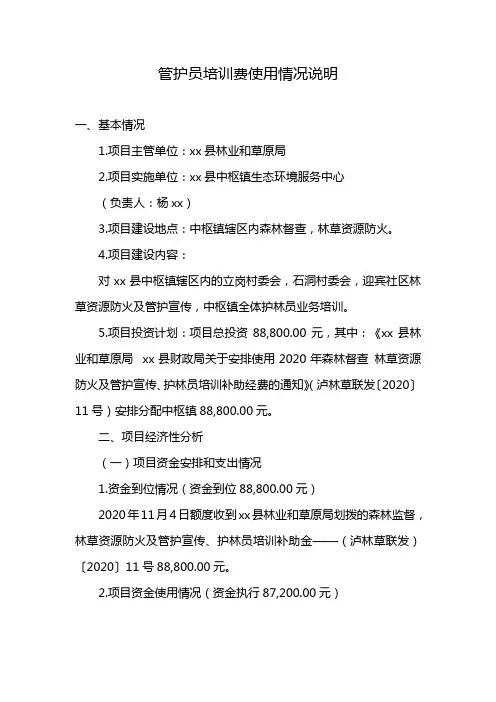 管护员培训费使用情况说明

一、基本情况

1.项目主管单位：xx 县林业和草原局

2.项目实施单位：xx 县中枢镇生态环境服务中心

（负责人：杨 xx）

3.项目建设地点：中枢镇辖区内森林督查，林草资源防火。

4.项目建设内容：

对 xx 县中枢镇辖区内的立岗村委会，石洞村委会，迎宾社区林草资源防火及管护宣传，中枢镇全体护林员业务培训。

5.项目投资计划：项目总投资 88,800.00 元，其中：《xx 县林业和草原局 xx 县财政局关于安排使用 2020 年森林督查 林草资源防火及管护宣传、护林员培训补助经费的通知》(泸林草联发〔2020〕11 号）安排分配中枢镇 88,800.00 元。

二、项目经济性分析

（一）项目资金安排和支出情况

1.资金到位情况（资金到位 88,800.00 元）

2020 年 11 月 4 日额度收到 xx 县林业和草原局划拨的森林监督，林草资源防火及管护宣传、护林员培训补助金——（泸林草联发）〔2020〕11 号 88,800.00 元。

2.项目资金使用情况（资金执行 87,200.00 元）